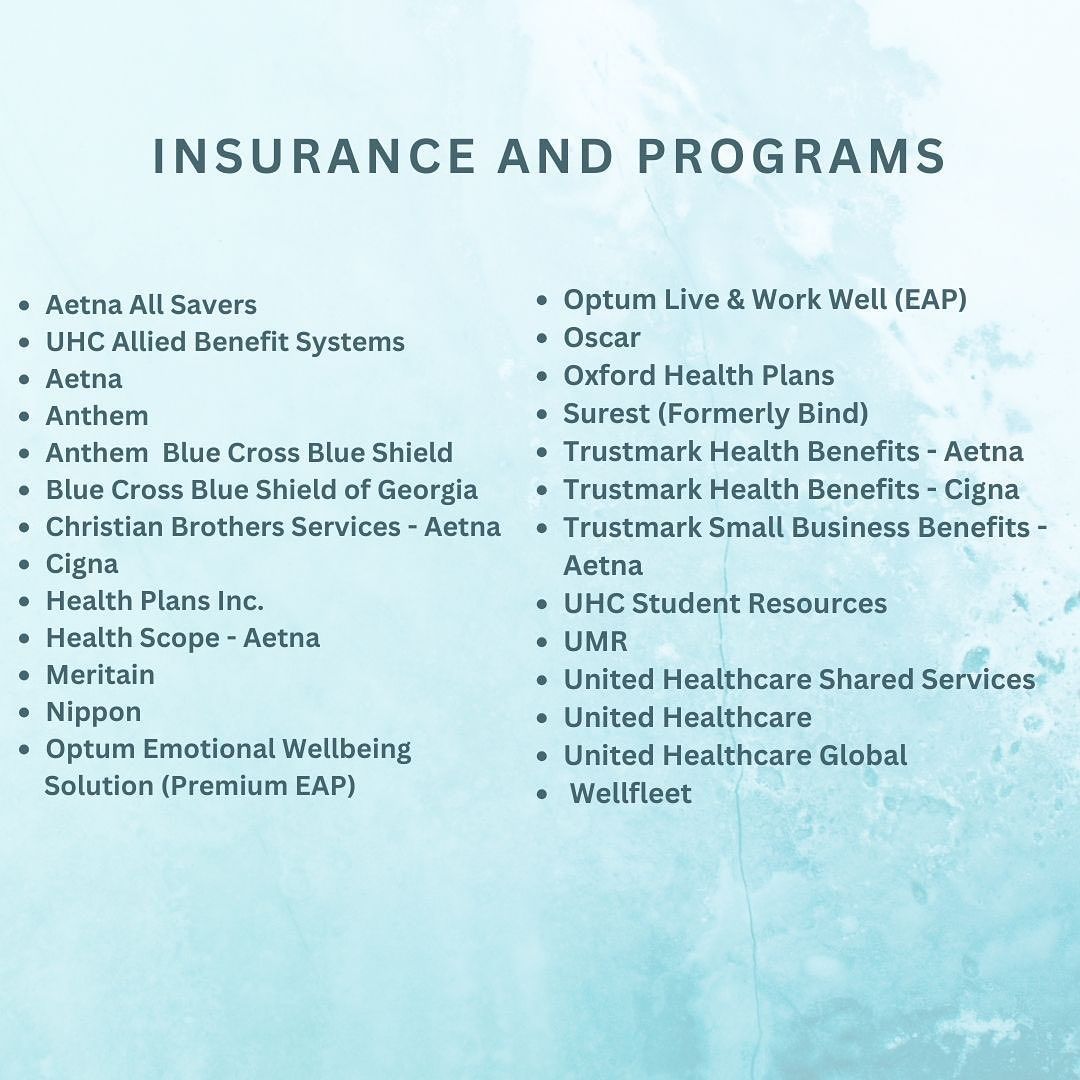 INSURANCE AND PROGRAMS

• Aetna All Savers
• UHC Allied Benefit Systems
• Aetna
• Anthem
• Anthem Blue Cross Blue Shield
• Blue Cross Blue Shield of Georgia
• Christian Brothers Services - Aetna
• Cigna
• Health Plans Inc.
• Health Scope - Aetna
• Meritain
• Nippon
• Optum Emotional Wellbeing Solution (Premium EAP)

• Optum Live & Work Well (EAP)
• Oscar
• Oxford Health Plans
• Surest (Formerly Bind)
• Trustmark Health Benefits - Aetna
• Trustmark Health Benefits - Cigna
• Trustmark Small Business Benefits - Aetna
• UHC Student Resources
• UMR
• United Healthcare Shared Services
• United Healthcare
• United Healthcare Global
• Wellfleet